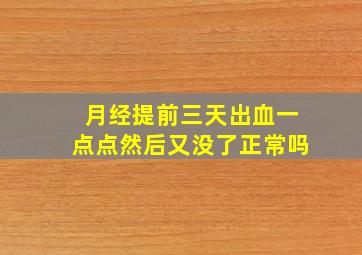 月经提前三天出血一点点然后又没了正常吗